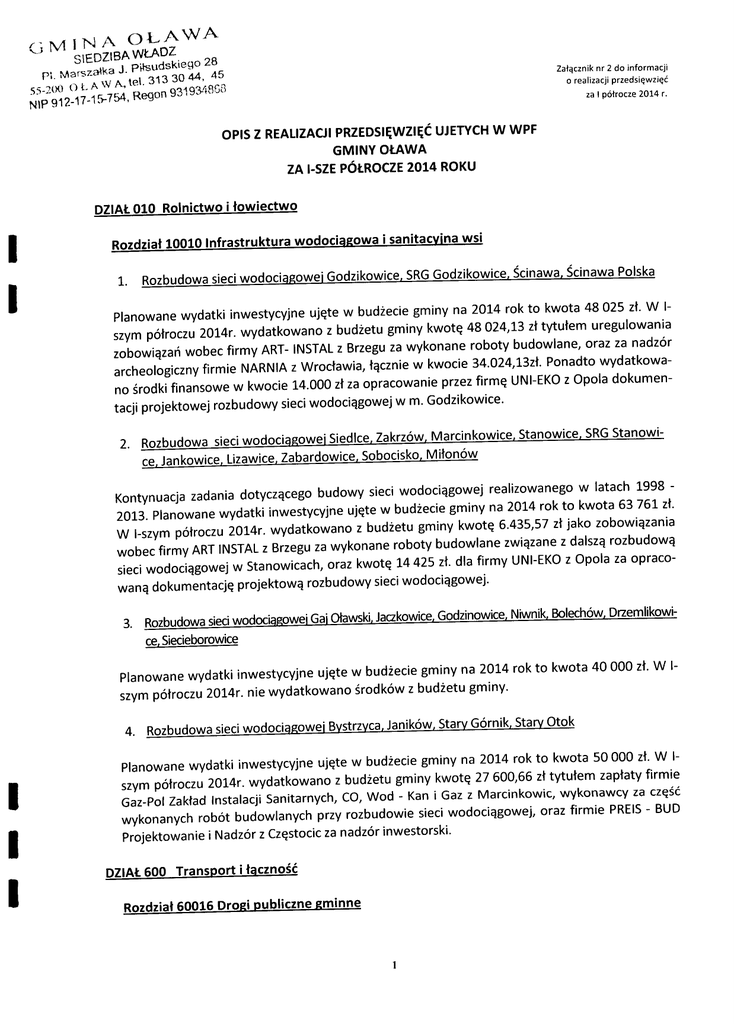 GMINA OŁAWA
SIEDZIBA WŁADZ
Pl. Marszałka J. Piłsudskiego 28
55-200 OŁAWA, tel. 313 30 44, 45
NIP 912-17-15-754, Regon 931934898

Załącznik nr 2 do informacji o realizacji przedsięwzięć za I półrocze 2014 r.

OPIS Z REALIZACJI PRZEDSIĘWZIĘĆ UJETYCH W WPF
GMINY OŁAWA
ZA I-SZE PÓŁROCZE 2014 ROKU

DZIAŁ 010 Rolnictwo i łowiectwo

Rozdział 10010 Infrastruktura wodociągowa i sanitacyjna wsi

1. Rozbudowa sieci wodociągowej Godzikowice, SRG Godzikowice, Ścinawa, Ścinawa Polska

Planowane wydatki inwestycyjne ujęte w budżecie gminy na 2014 rok to kwota 48 025 zł. W I-szym półroczu 2014r. wydatkowano z budżetu gminy kwotę 48 024,13 zł tytułem uregulowania zobowiązań wobec firmy ART- INSTAL z Brzegu za wykonane roboty budowlane, oraz za nadzór archeologiczny firmie NARNIA z Wrocławia, łącznie w kwocie 34.024,13zł. Ponadto wydatkowano środki finansowe w kwocie 14.000 zł za opracowanie przez firmę UNI-EKO z Opola dokumentacji projektowej rozbudowy sieci wodociągowej w m. Godzikowice.

2. Rozbudowa sieci wodociągowej Siedlce, Zakrzów, Marcinkowice, Stanowice, SRG Stanowice, Jankowice, Lizawice, Zabardowice, Sobocisko, Miłonów

Kontynuacja zadania dotyczącego budowy sieci wodociągowej realizowanego w latach 1998 - 2013. Planowane wydatki inwestycyjne ujęte w budżecie gminy na 2014 rok to kwota 63 761 zł. W I-szym półroczu 2014r. wydatkowano z budżetu gminy kwotę 6.435,57 zł jako zobowiązania wobec firmy ART INSTAL z Brzegu za wykonane roboty budowlane związane z dalszą rozbudową sieci wodociągowej w Stanowicach, oraz kwotę 14 425 zł. dla firmy UNI-EKO z Opola za opracowaną dokumentację projektową rozbudowy sieci wodociągowej.

3. Rozbudowa sieci wodociągowej Gaj Oławski, Jaczkowice, Godzinowice, Niwnik, Bolechów, Drzemlikowice, Siecieborowice

Planowane wydatki inwestycyjne ujęte w budżecie gminy na 2014 rok to kwota 40 000 zł. W I-szym półroczu 2014r. nie wydatkowano środków z budżetu gminy.

4. Rozbudowa sieci wodociągowej Bystrzyca, Janików, Stary Górnik, Stary Otok

Planowane wydatki inwestycyjne ujęte w budżecie gminy na 2014 rok to kwota 50 000 zł. W I-szym półroczu 2014r. wydatkowano z budżetu gminy kwotę 27 600,66 zł tytułem zapłaty firmie Gaz-Pol Zakład Instalacji Sanitarnych, CO, Wod - Kan i Gaz z Marcinkowic, wykonawcy za część wykonanych robót budowlanych przy rozbudowie sieci wodociągowej, oraz firmie PREIS - BUD Projektowanie i Nadzór z Częstocic za nadzór inwestorski.

DZIAŁ 600 Transport i łączność

Rozdział 60016 Drogi publiczne gminne

1